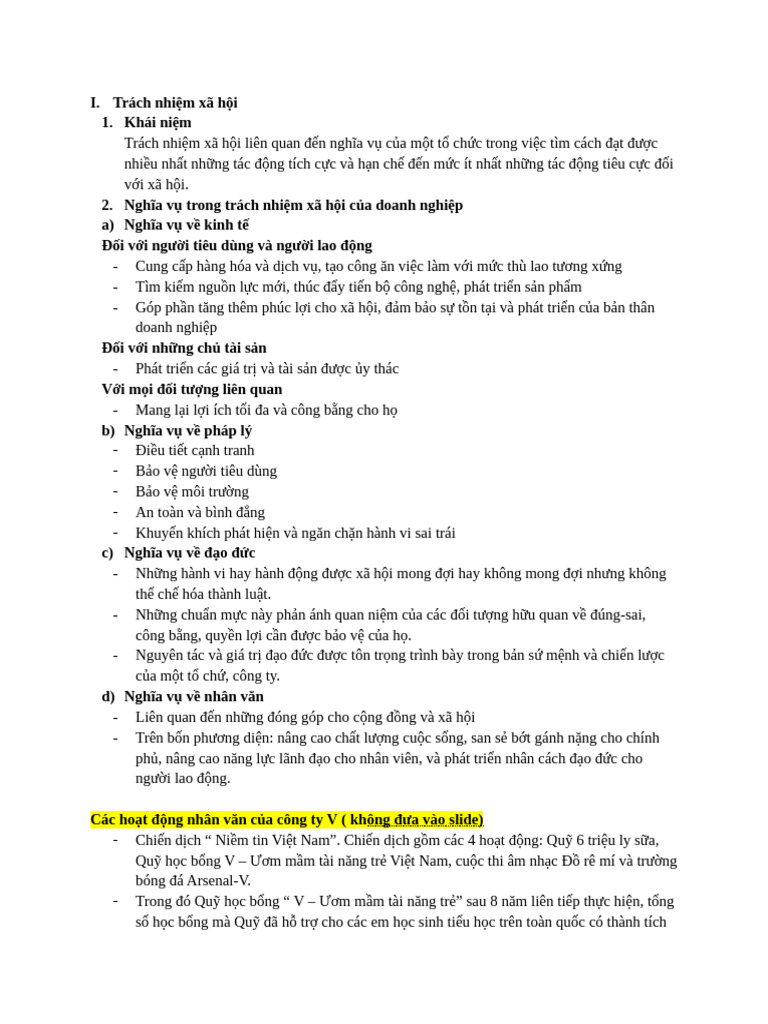 I. Trách nhiệm xã hội

1. Khái niệm

Trách nhiệm xã hội liên quan đến nghĩa vụ của một tổ chức trong việc tìm cách đạt được nhiều nhất những tác động tích cực và hạn chế đến mức ít nhất những tác động tiêu cực đối với xã hội.

2. Nghĩa vụ trong trách nhiệm xã hội của doanh nghiệp

a) Nghĩa vụ về kinh tế

Đối với người tiêu dùng và người lao động

- Cung cấp hàng hóa và dịch vụ, tạo công ăn việc làm với mức thù lao tương xứng
- Tìm kiếm nguồn lực mới, thúc đẩy tiến bộ công nghệ, phát triển sản phẩm
- Góp phần tăng thêm phúc lợi cho xã hội, đảm bảo sự tồn tại và phát triển của bản thân doanh nghiệp

Đối với những chủ tài sản

- Phát triển các giá trị và tài sản được ủy thác

Với mọi đối tượng liên quan

- Mang lại lợi ích tối đa và công bằng cho họ

b) Nghĩa vụ về pháp lý

- Điều tiết cạnh tranh
- Bảo vệ người tiêu dùng
- Bảo vệ môi trường
- An toàn và bình đẳng
- Khuyến khích phát hiện và ngăn chặn hành vi sai trái

c) Nghĩa vụ về đạo đức

- Những hành vi hay hành động được xã hội mong đợi hay không mong đợi nhưng không thể chế hóa thành luật.
- Những chuẩn mực này phản ánh quan niệm của các đối tượng hữu quan về đúng-sai, công bằng, quyền lợi cần được bảo vệ của họ.
- Nguyên tác và giá trị đạo đức được tôn trọng trình bày trong bản sứ mệnh và chiến lược của một tổ chứ, công ty.

d) Nghĩa vụ về nhân văn

- Liên quan đến những đóng góp cho cộng đồng và xã hội
- Trên bốn phương diện: nâng cao chất lượng cuộc sống, san sẻ bớt gánh nặng cho chính phủ, nâng cao năng lực lãnh đạo cho nhân viên, và phát triển nhân cách đạo đức cho người lao động.

Các hoạt động nhân văn của công ty V ( không đưa vào slide)

- Chiến dịch " Niềm tin Việt Nam". Chiến dịch gồm các 4 hoạt động: Quỹ 6 triệu ly sữa, Quỹ học bổng V – Ươm mầm tài năng trẻ Việt Nam, cuộc thi âm nhạc Đồ rê mí và trường bóng đá Arsenal-V.
- Trong đó Quỹ học bổng " V – Ươm mầm tài năng trẻ" sau 8 năm liên tiếp thực hiện, tổng số học bổng mà Quỹ đã hỗ trợ cho các em học sinh tiểu học trên toàn quốc có thành tích